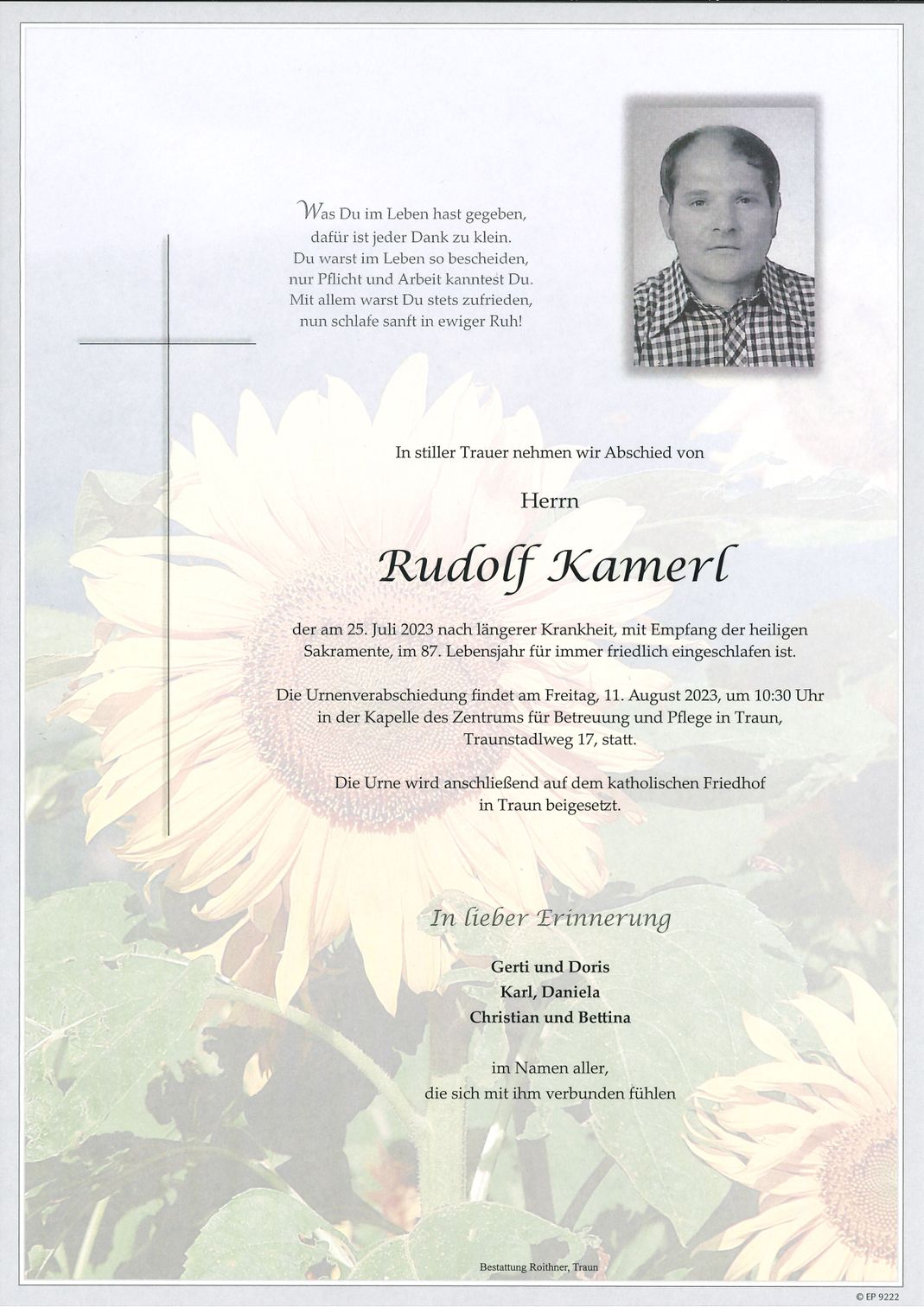 Was Du im Leben hast gegeben,
dafür ist jeder Dank zu klein.
Du warst im Leben so bescheiden,
nur Pflicht und Arbeit kanntest Du.
Mit allem warst Du stets zufrieden,
nun schlafe sanft in ewiger Ruh!

In stiller Trauer nehmen wir Abschied von

Herrn

Rudolf Kamerl

der am 25. Juli 2023 nach längerer Krankheit, mit Empfang der heiligen Sakramente, im 87. Lebensjahr für immer friedlich eingeschlafen ist.

Die Urnenverabschiedung findet am Freitag, 11. August 2023, um 10:30 Uhr in der Kapelle des Zentrums für Betreuung und Pflege in Traun, Traunstadlweg 17, statt.

Die Urne wird anschließend auf dem katholischen Friedhof in Traun beigesetzt.

In lieber Erinnerung

Gerti und Doris
Karl, Daniela
Christian und Bettina

im Namen aller,
die sich mit ihm verbunden fühlen

Bestattung Roithner, Traun

© EP 9222